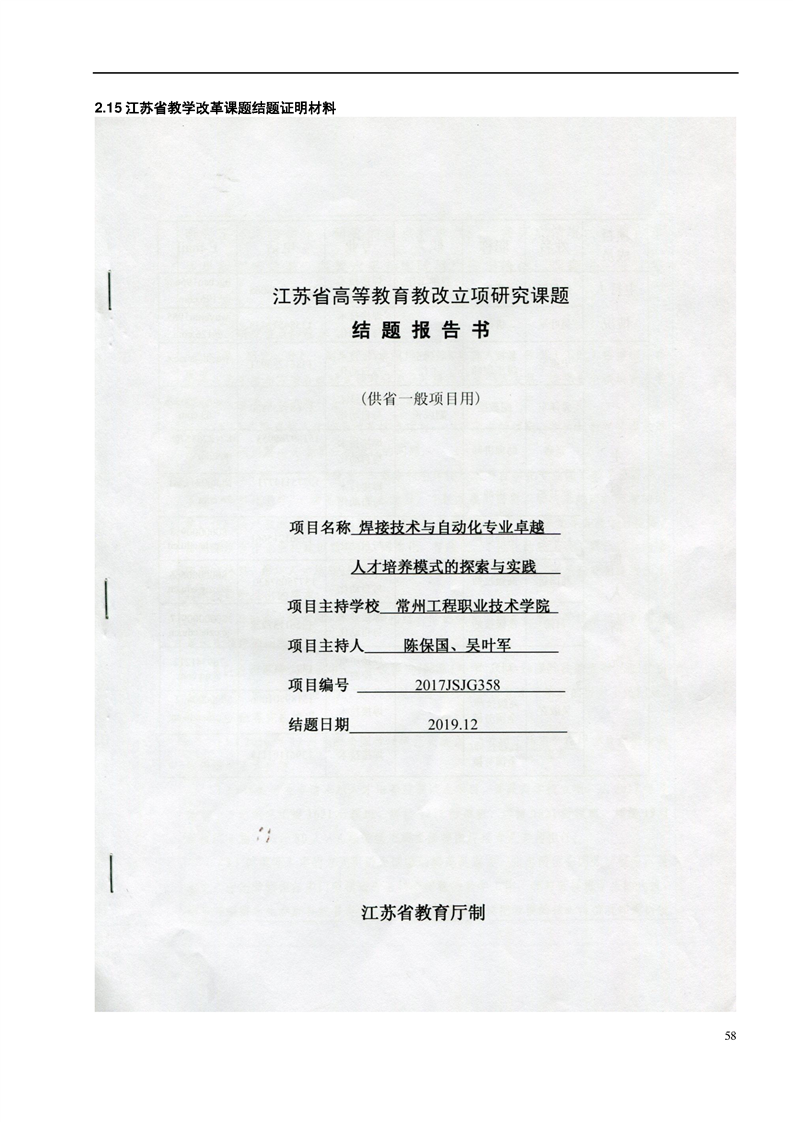 2.15 江苏省教学改革课题结题证明材料

江苏省高等教育教改立项研究课题

结 题 报 告 书

（供省一般项目用）

项目名称 焊接技术与自动化专业卓越人才培养模式的探索与实践

项目主持学校 常州工程职业技术学院

项目主持人 陈保国、吴叶军

项目编号 2017JSJG358

结题日期 2019.12

江苏省教育厅制

58